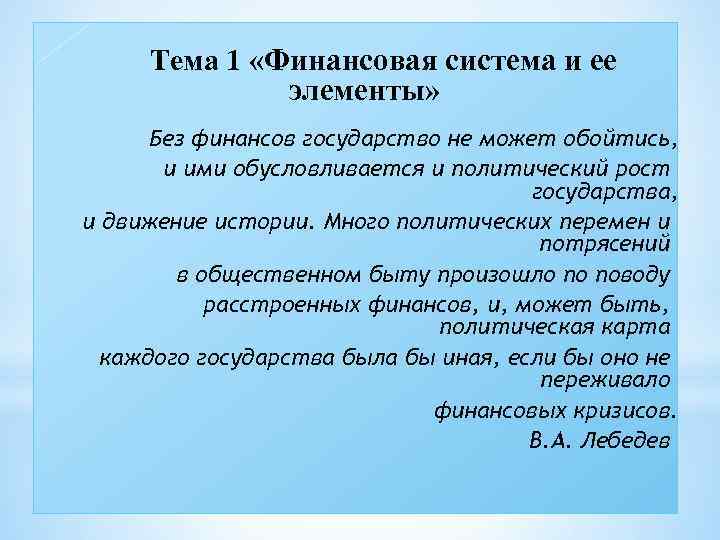 Тема 1 «Финансовая система и ее элементы»

Без финансов государство не может обойтись,
и ими обусловливается и политический рост государства,
и движение истории. Много политических перемен и потрясений
в общественном быту произошло по поводу
расстроенных финансов, и, может быть, политическая карта
каждого государства была бы иная, если бы оно не переживало
финансовых кризисов.
В.А. Лебедев